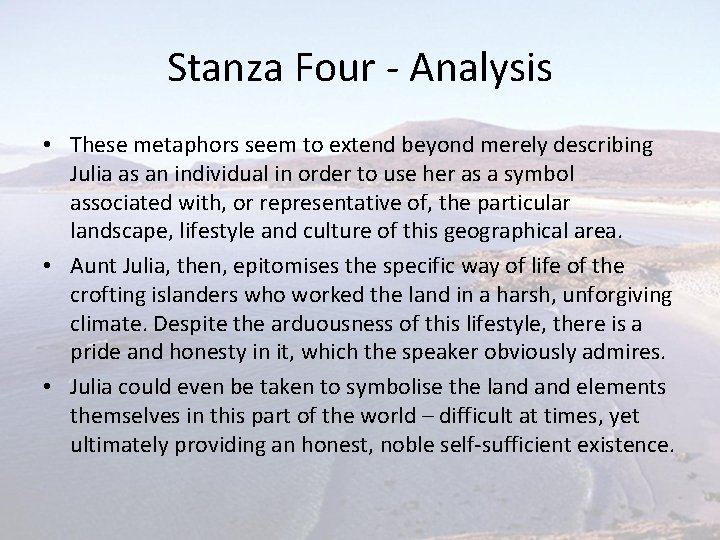 Stanza Four - Analysis

• These metaphors seem to extend beyond merely describing Julia as an individual in order to use her as a symbol associated with, or representative of, the particular landscape, lifestyle and culture of this geographical area.

• Aunt Julia, then, epitomises the specific way of life of the crofting islanders who worked the land in a harsh, unforgiving climate. Despite the arduousness of this lifestyle, there is a pride and honesty in it, which the speaker obviously admires.

• Julia could even be taken to symbolise the land and elements themselves in this part of the world – difficult at times, yet ultimately providing an honest, noble self-sufficient existence.